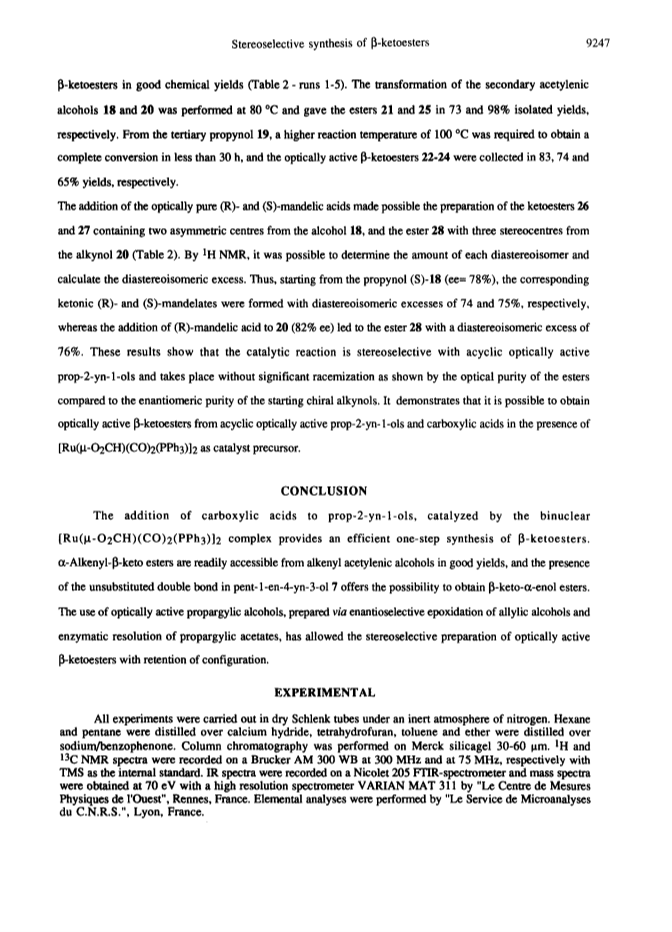 Stereoselective synthesis of β-ketoesters 9247

β-ketoesters in good chemical yields (Table 2 - runs 1-5). The transformation of the secondary acetylenic alcohols **18** and **20** was performed at 80 °C and gave the esters **21** and **25** in 73 and 98% isolated yields, respectively. From the tertiary propynol **19**, a higher reaction temperature of 100 °C was required to obtain a complete conversion in less than 30 h, and the optically active β-ketoesters **22-24** were collected in 83, 74 and 65% yields, respectively.

The addition of the optically pure (R)- and (S)-mandelic acids made possible the preparation of the ketoesters **26** and **27** containing two asymmetric centres from the alcohol **18**, and the ester **28** with three stereocentres from the alkynol **20** (Table 2). By $^1$H NMR, it was possible to determine the amount of each diastereoisomer and calculate the diastereoisomeric excess. Thus, starting from the propynol (S)-**18** (ee= 78%), the corresponding ketonic (R)- and (S)-mandelates were formed with diastereoisomeric excesses of 74 and 75%, respectively, whereas the addition of (R)-mandelic acid to **20** (82% ee) led to the ester **28** with a diastereoisomeric excess of 76%. These results show that the catalytic reaction is stereoselective with acyclic optically active prop-2-yn-1-ols and takes place without significant racemization as shown by the optical purity of the esters compared to the enantiomeric purity of the starting chiral alkynols. It demonstrates that it is possible to obtain optically active β-ketoesters from acyclic optically active prop-2-yn-1-ols and carboxylic acids in the presence of $[Ru(\mu-O_2CH)(CO)_2(PPh_3)]_2$ as catalyst precursor.

CONCLUSION

The addition of carboxylic acids to prop-2-yn-1-ols, catalyzed by the binuclear $[Ru(\mu-O_2CH)(CO)_2(PPh_3)]_2$ complex provides an efficient one-step synthesis of β-ketoesters. α-Alkenyl-β-keto esters are readily accessible from alkenyl acetylenic alcohols in good yields, and the presence of the unsubstituted double bond in pent-1-en-4-yn-3-ol **7** offers the possibility to obtain β-keto-α-enol esters. The use of optically active propargylic alcohols, prepared *via* enantioselective epoxidation of allylic alcohols and enzymatic resolution of propargylic acetates, has allowed the stereoselective preparation of optically active β-ketoesters with retention of configuration.

EXPERIMENTAL

All experiments were carried out in dry Schlenk tubes under an inert atmosphere of nitrogen. Hexane and pentane were distilled over calcium hydride, tetrahydrofuran, toluene and ether were distilled over sodium/benzophenone. Column chromatography was performed on Merck silicagel 30-60 µm. $^1$H and $^{13}$C NMR spectra were recorded on a Brucker AM 300 WB at 300 MHz and at 75 MHz, respectively with TMS as the internal standard. IR spectra were recorded on a Nicolet 205 FTIR-spectrometer and mass spectra were obtained at 70 eV with a high resolution spectrometer VARIAN MAT 311 by "Le Centre de Mesures Physiques de l'Ouest", Rennes, France. Elemental analyses were performed by "Le Service de Microanalyses du C.N.R.S.", Lyon, France.